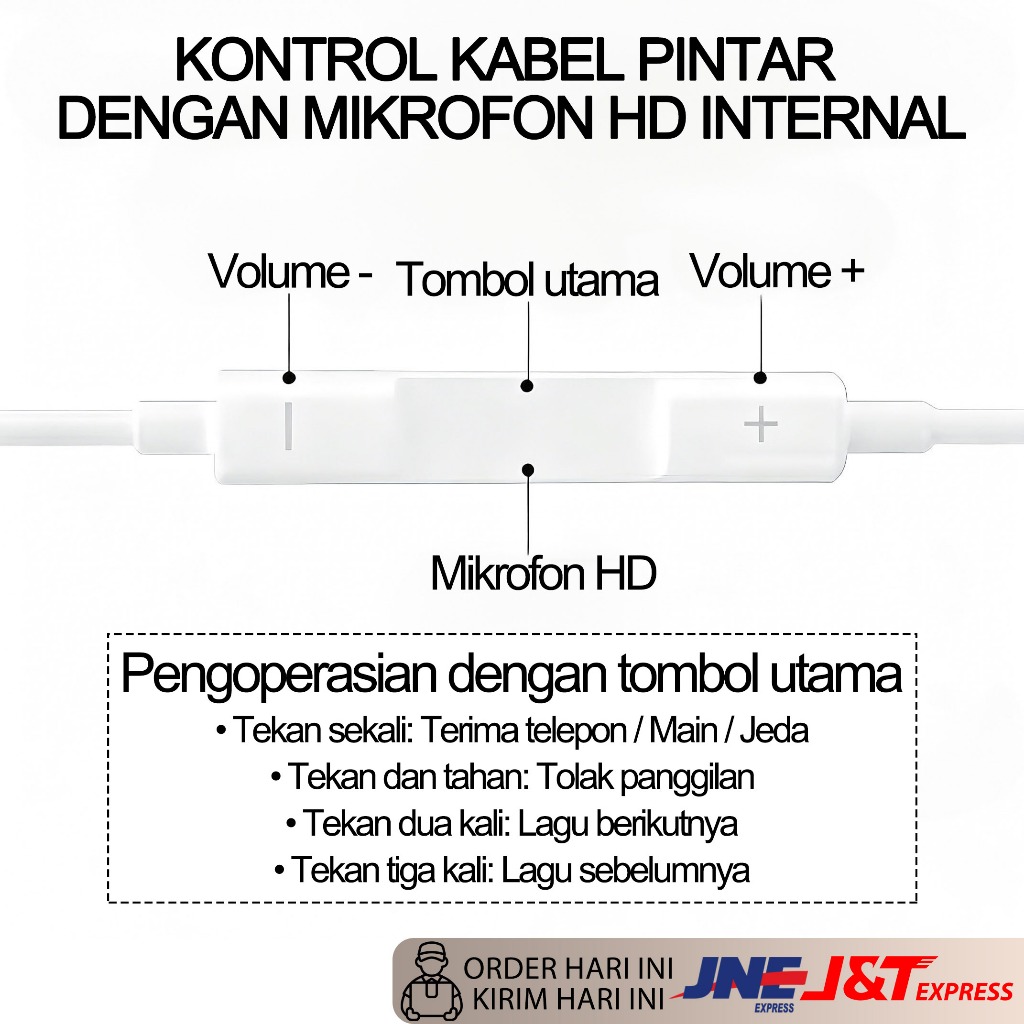 KONTROL KABEL PINTAR
DENGAN MIKROFON HD INTERNAL

Volume -
Tombol utama
Volume +

Mikrofon HD

Pengoperasian dengan tombol utama
• Tekan sekali: Terima telepon / Main / Jeda
• Tekan dan tahan: Tolak panggilan
• Tekan dua kali: Lagu berikutnya
• Tekan tiga kali: Lagu sebelumnya

ORDER HARI INI
KIRIM HARI INI
JNE EXPRESS
J&T EXPRESS